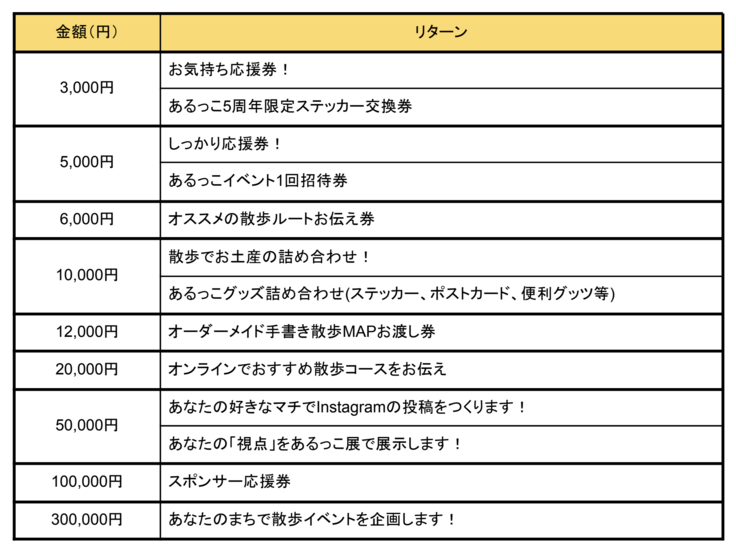 | 金額(円) | リターン |
|---|---|
| 3,000円 | お気持ち応援券！ |
| | あるっこ5周年限定ステッカー交換券 |
| 5,000円 | しっかり応援券！ |
| | あるっこイベント1回招待券 |
| 6,000円 | オススメの散歩ルートお伝え券 |
| 10,000円 | 散歩でお土産の詰め合わせ！ |
| | あるっこグッズ詰め合わせ(ステッカー、ポストカード、便利グッツ等) |
| 12,000円 | オーダーメイド手書き散歩MAPお渡し券 |
| 20,000円 | オンラインでおすすめ散歩コースをお伝え |
| 50,000円 | あなたの好きなマチでInstagramの投稿をつくります！ |
| | あなたの「視点」をあるっこ展で展示します！ |
| 100,000円 | スポンサー応援券 |
| 300,000円 | あなたのまちで散歩イベントを企画します！ |